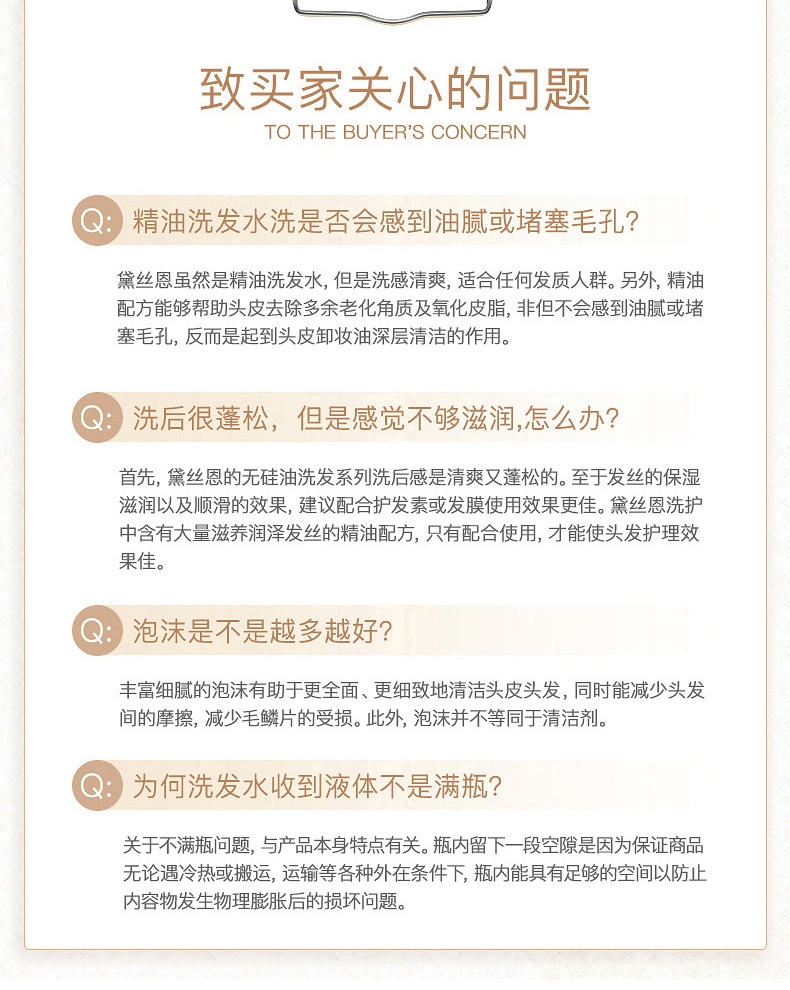 致买家关心的问题
TO THE BUYER'S CONCERN

Q: 精油洗发水洗是否会感到油腻或堵塞毛孔?

黛丝恩虽然是精油洗发水, 但是洗感清爽, 适合任何发质人群。另外, 精油配方能够帮助头皮去除多余老化角质及氧化皮脂, 非但不会感到油腻或堵塞毛孔, 反而是起到头皮卸妆油深层清洁的作用。

Q: 洗后很蓬松, 但是感觉不够滋润,怎么办?

首先, 黛丝恩的无硅油洗发系列洗后感是清爽又蓬松的。至于发丝的保湿滋润以及顺滑的效果, 建议配合护发素或发膜使用效果更佳。黛丝恩洗护中含有大量滋养润泽发丝的精油配方, 只有配合使用, 才能使头发护理效果佳。

Q: 泡沫是不是越多越好?

丰富细腻的泡沫有助于更全面、更细致地清洁头皮头发, 同时能减少头发间的摩擦, 减少毛鳞片的受损。此外, 泡沫并不等同于清洁剂。

Q: 为何洗发水收到液体不是满瓶?

关于不满瓶问题, 与产品本身特点有关。瓶内留下一段空隙是因为保证商品无论遇冷热或搬运, 运输等各种外在条件下, 瓶内能具有足够的空间以防止内容物发生物理膨胀后的损坏问题。